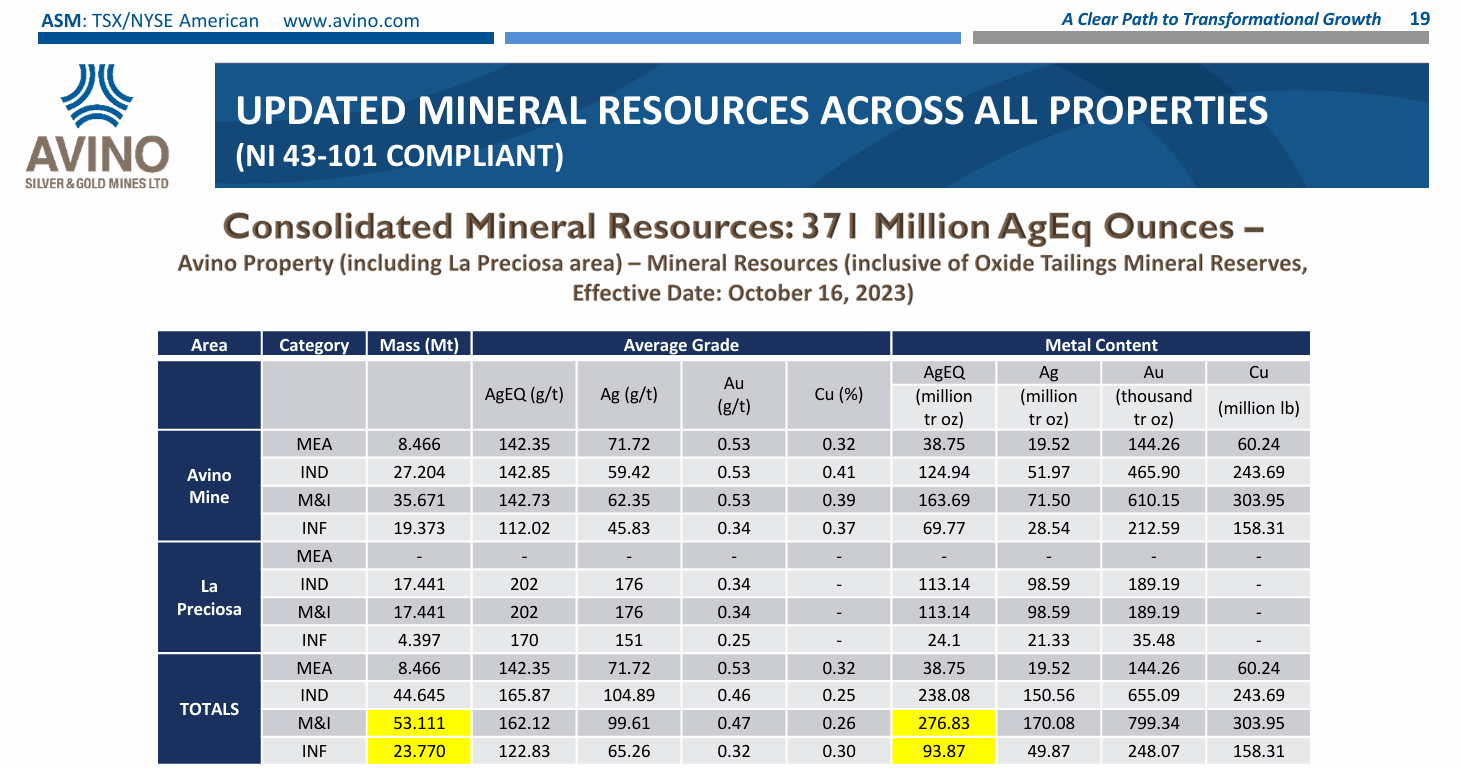 ASM: TSX/NYSE American www.avino.com

A Clear Path to Transformational Growth 19

AVINO SILVER & GOLD MINES LTD

UPDATED MINERAL RESOURCES ACROSS ALL PROPERTIES
(NI 43-101 COMPLIANT)

Consolidated Mineral Resources: 371 Million AgEq Ounces –
Avino Property (including La Preciosa area) – Mineral Resources (inclusive of Oxide Tailings Mineral Reserves, Effective Date: October 16, 2023)

| Area | Category | Mass (Mt) | Average Grade | | | | Metal Content | | | |
|---|---|---|---|---|---|---|---|---|---|---|
| | | | AgEQ (g/t) | Ag (g/t) | Au (g/t) | Cu (%) | AgEQ (million tr oz) | Ag (million tr oz) | Au (thousand tr oz) | Cu (million lb) |
| Avino Mine | MEA | 8.466 | 142.35 | 71.72 | 0.53 | 0.32 | 38.75 | 19.52 | 144.26 | 60.24 |
| | IND | 27.204 | 142.85 | 59.42 | 0.53 | 0.41 | 124.94 | 51.97 | 465.90 | 243.69 |
| | M&I | 35.671 | 142.73 | 62.35 | 0.53 | 0.39 | 163.69 | 71.50 | 610.15 | 303.95 |
| | INF | 19.373 | 112.02 | 45.83 | 0.34 | 0.37 | 69.77 | 28.54 | 212.59 | 158.31 |
| La Preciosa | MEA | - | - | - | - | - | - | - | - | - |
| | IND | 17.441 | 202 | 176 | 0.34 | - | 113.14 | 98.59 | 189.19 | - |
| | M&I | 17.441 | 202 | 176 | 0.34 | - | 113.14 | 98.59 | 189.19 | - |
| | INF | 4.397 | 170 | 151 | 0.25 | - | 24.1 | 21.33 | 35.48 | - |
| TOTALS | MEA | 8.466 | 142.35 | 71.72 | 0.53 | 0.32 | 38.75 | 19.52 | 144.26 | 60.24 |
| | IND | 44.645 | 165.87 | 104.89 | 0.46 | 0.25 | 238.08 | 150.56 | 655.09 | 243.69 |
| | M&I | 53.111 | 162.12 | 99.61 | 0.47 | 0.26 | 276.83 | 170.08 | 799.34 | 303.95 |
| | INF | 23.770 | 122.83 | 65.26 | 0.32 | 0.30 | 93.87 | 49.87 | 248.07 | 158.31 |